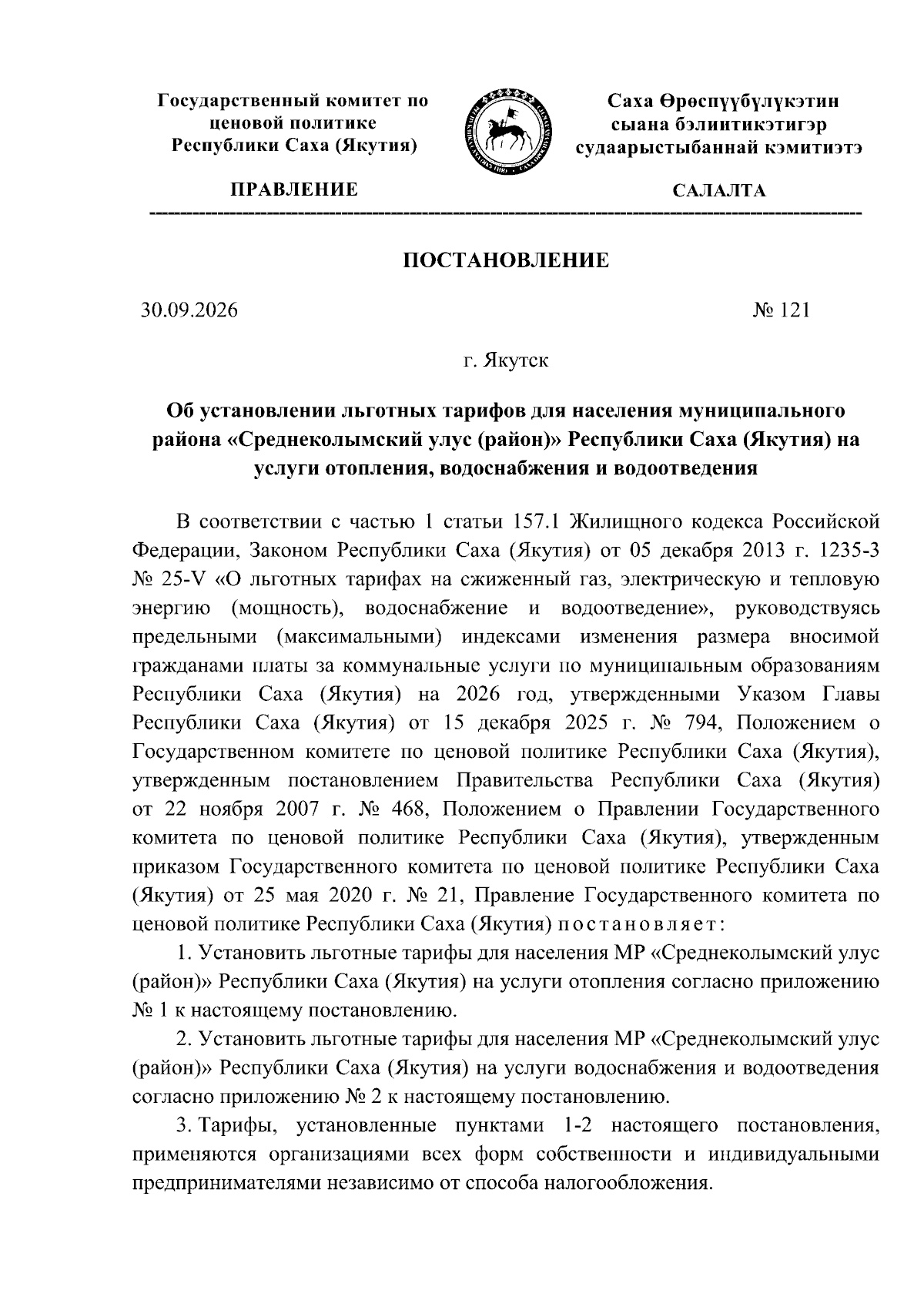 Государственный комитет по ценовой политике Республики Саха (Якутия)

ПРАВЛЕНИЕ

Саха Өрөспүүбүлүкэтин сыана бэлиитикэтигэр судаарыстыбаннай кэмитиэтэ

САЛАЛТА

ПОСТАНОВЛЕНИЕ

30.09.2026

№ 121

г. Якутск

Об установлении льготных тарифов для населения муниципального района «Среднеколымский улус (район)» Республики Саха (Якутия) на услуги отопления, водоснабжения и водоотведения

В соответствии с частью 1 статьи 157.1 Жилищного кодекса Российской Федерации, Законом Республики Саха (Якутия) от 05 декабря 2013 г. 1235-З № 25-V «О льготных тарифах на сжиженный газ, электрическую и тепловую энергию (мощность), водоснабжение и водоотведение», руководствуясь предельными (максимальными) индексами изменения размера вносимой гражданами платы за коммунальные услуги по муниципальным образованиям Республики Саха (Якутия) на 2026 год, утвержденными Указом Главы Республики Саха (Якутия) от 15 декабря 2025 г. № 794, Положением о Государственном комитете по ценовой политике Республики Саха (Якутия), утвержденным постановлением Правительства Республики Саха (Якутия) от 22 ноября 2007 г. № 468, Положением о Правлении Государственного комитета по ценовой политике Республики Саха (Якутия), утвержденным приказом Государственного комитета по ценовой политике Республики Саха (Якутия) от 25 мая 2020 г. № 21, Правление Государственного комитета по ценовой политике Республики Саха (Якутия) постановляет:

1. Установить льготные тарифы для населения МР «Среднеколымский улус (район)» Республики Саха (Якутия) на услуги отопления согласно приложению № 1 к настоящему постановлению.

2. Установить льготные тарифы для населения МР «Среднеколымский улус (район)» Республики Саха (Якутия) на услуги водоснабжения и водоотведения согласно приложению № 2 к настоящему постановлению.

3. Тарифы, установленные пунктами 1-2 настоящего постановления, применяются организациями всех форм собственности и индивидуальными предпринимателями независимо от способа налогообложения.